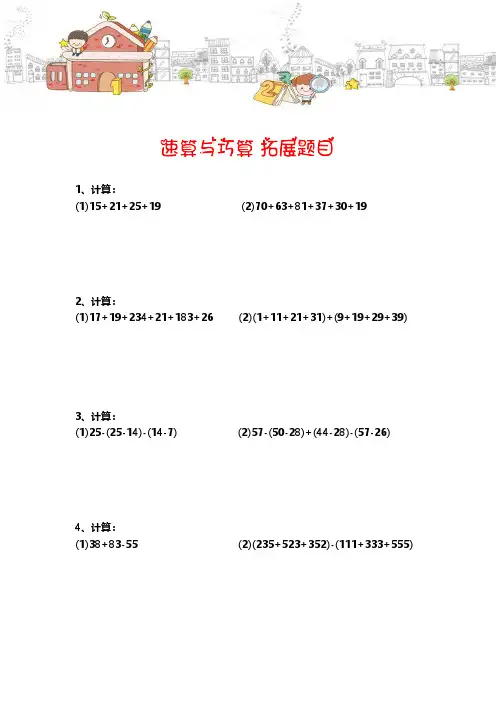 速算与巧算 拓展题目

1、计算：
(1)$15+21+25+19$

(2)$70+63+81+37+30+19$

2、计算：
(1)$17+19+234+21+183+26$

(2)$(1+11+21+31)+(9+19+29+39)$

3、计算：
(1)$25-(25-14)-(14-7)$

(2)$57-(50-28)+(44-28)-(57-26)$

4、计算：
(1)$38+83-55$

(2)$(235+523+352)-(111+333+555)$